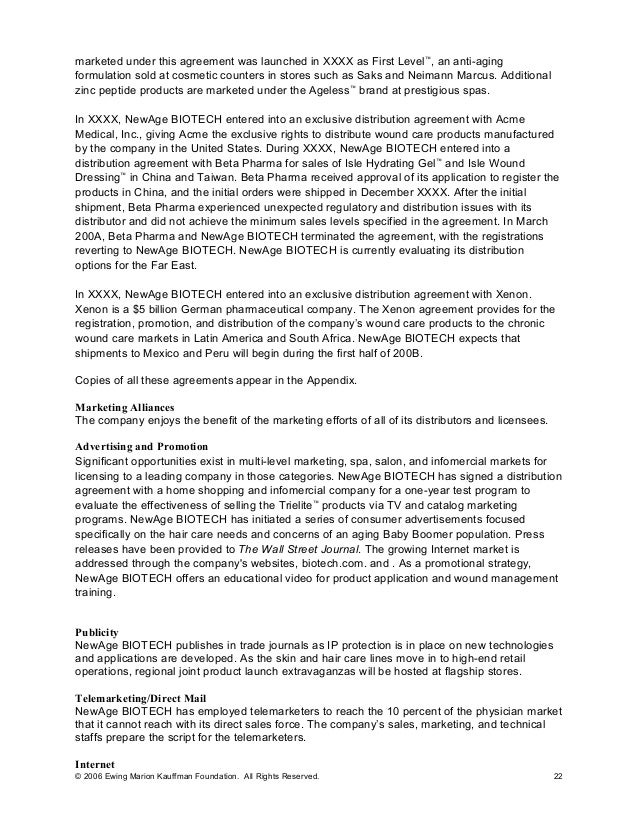 marketed under this agreement was launched in XXXX as First Level™, an anti-aging formulation sold at cosmetic counters in stores such as Saks and Neimann Marcus. Additional zinc peptide products are marketed under the Ageless™ brand at prestigious spas.

In XXXX, NewAge BIOTECH entered into an exclusive distribution agreement with Acme Medical, Inc., giving Acme the exclusive rights to distribute wound care products manufactured by the company in the United States. During XXXX, NewAge BIOTECH entered into a distribution agreement with Beta Pharma for sales of Isle Hydrating Gel™ and Isle Wound Dressing™ in China and Taiwan. Beta Pharma received approval of its application to register the products in China, and the initial orders were shipped in December XXXX. After the initial shipment, Beta Pharma experienced unexpected regulatory and distribution issues with its distributor and did not achieve the minimum sales levels specified in the agreement. In March 200A, Beta Pharma and NewAge BIOTECH terminated the agreement, with the registrations reverting to NewAge BIOTECH. NewAge BIOTECH is currently evaluating its distribution options for the Far East.

In XXXX, NewAge BIOTECH entered into an exclusive distribution agreement with Xenon. Xenon is a $5 billion German pharmaceutical company. The Xenon agreement provides for the registration, promotion, and distribution of the company's wound care products to the chronic wound care markets in Latin America and South Africa. NewAge BIOTECH expects that shipments to Mexico and Peru will begin during the first half of 200B.

Copies of all these agreements appear in the Appendix.

Marketing Alliances
The company enjoys the benefit of the marketing efforts of all of its distributors and licensees.

Advertising and Promotion
Significant opportunities exist in multi-level marketing, spa, salon, and infomercial markets for licensing to a leading company in those categories. NewAge BIOTECH has signed a distribution agreement with a home shopping and infomercial company for a one-year test program to evaluate the effectiveness of selling the Trielite™ products via TV and catalog marketing programs. NewAge BIOTECH has initiated a series of consumer advertisements focused specifically on the hair care needs and concerns of an aging Baby Boomer population. Press releases have been provided to The Wall Street Journal. The growing Internet market is addressed through the company's websites, biotech.com. and . As a promotional strategy, NewAge BIOTECH offers an educational video for product application and wound management training.

Publicity
NewAge BIOTECH publishes in trade journals as IP protection is in place on new technologies and applications are developed. As the skin and hair care lines move in to high-end retail operations, regional joint product launch extravaganzas will be hosted at flagship stores.

Telemarketing/Direct Mail
NewAge BIOTECH has employed telemarketers to reach the 10 percent of the physician market that it cannot reach with its direct sales force. The company's sales, marketing, and technical staffs prepare the script for the telemarketers.

Internet
© 2006 Ewing Marion Kauffman Foundation. All Rights Reserved. 22